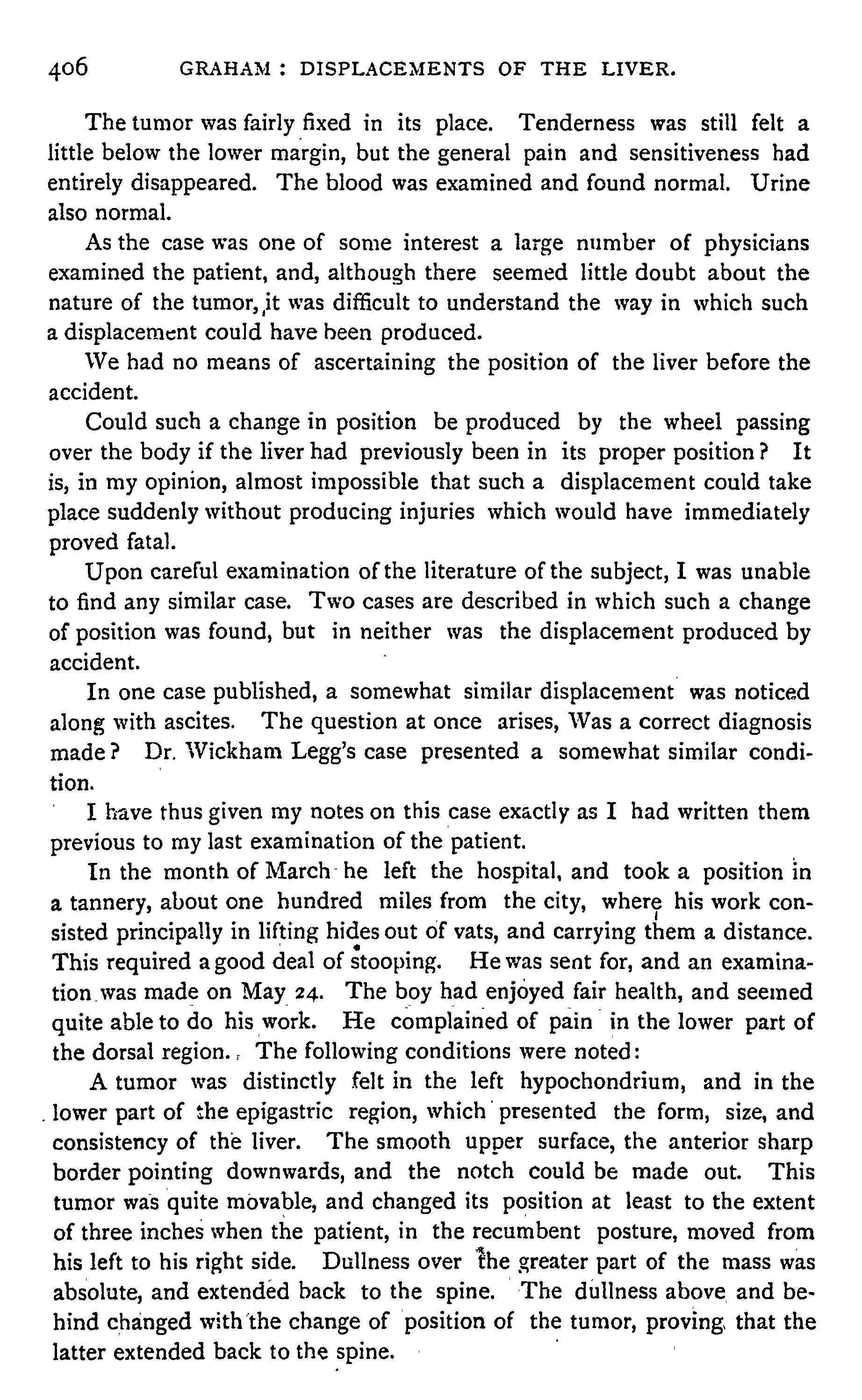 406 GRAHAM: DISPLACEMENTS OF THE LIVER.

The tumor was fairly fixed in its place. Tenderness was still felt a little below the lower margin, but the general pain and sensitiveness had entirely disappeared. The blood was examined and found normal. Urine also normal.

As the case was one of some interest a large number of physicians examined the patient, and, although there seemed little doubt about the nature of the tumor, it was difficult to understand the way in which such a displacement could have been produced.

We had no means of ascertaining the position of the liver before the accident.

Could such a change in position be produced by the wheel passing over the body if the liver had previously been in its proper position? It is, in my opinion, almost impossible that such a displacement could take place suddenly without producing injuries which would have immediately proved fatal.

Upon careful examination of the literature of the subject, I was unable to find any similar case. Two cases are described in which such a change of position was found, but in neither was the displacement produced by accident.

In one case published, a somewhat similar displacement was noticed along with ascites. The question at once arises, Was a correct diagnosis made? Dr. Wickham Legg's case presented a somewhat similar condition.

I have thus given my notes on this case exactly as I had written them previous to my last examination of the patient.

In the month of March he left the hospital, and took a position in a tannery, about one hundred miles from the city, where his work consisted principally in lifting hides out of vats, and carrying them a distance. This required a good deal of stooping. He was sent for, and an examination was made on May 24. The boy had enjoyed fair health, and seemed quite able to do his work. He complained of pain in the lower part of the dorsal region. The following conditions were noted:

A tumor was distinctly felt in the left hypochondrium, and in the lower part of the epigastric region, which presented the form, size, and consistency of the liver. The smooth upper surface, the anterior sharp border pointing downwards, and the notch could be made out. This tumor was quite movable, and changed its position at least to the extent of three inches when the patient, in the recumbent posture, moved from his left to his right side. Dullness over the greater part of the mass was absolute, and extended back to the spine. The dullness above and behind changed with the change of position of the tumor, proving that the latter extended back to the spine.